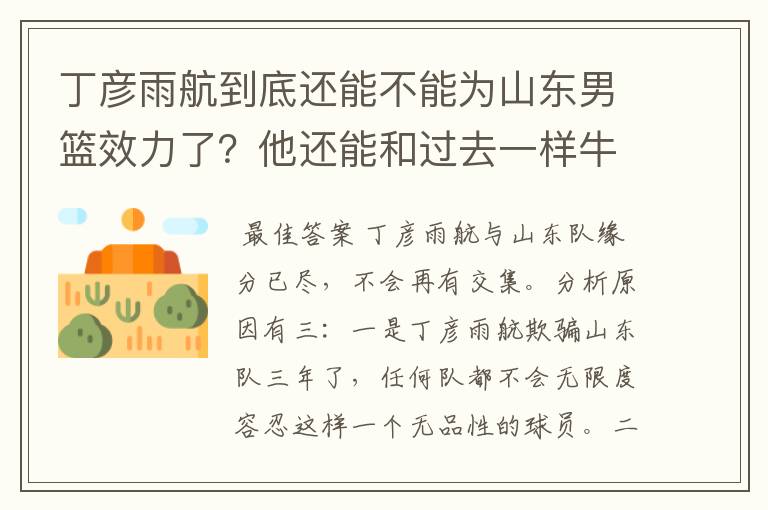 丁彦雨航到底还能不能为山东男篮效力了？他还能和过去一样牛

最佳答案 丁彦雨航与山东队缘分已尽，不会再有交集。分析原因有三：一是丁彦雨航欺骗山东队三年了，任何队都不会无限度容忍这样一个无品性的球员。二